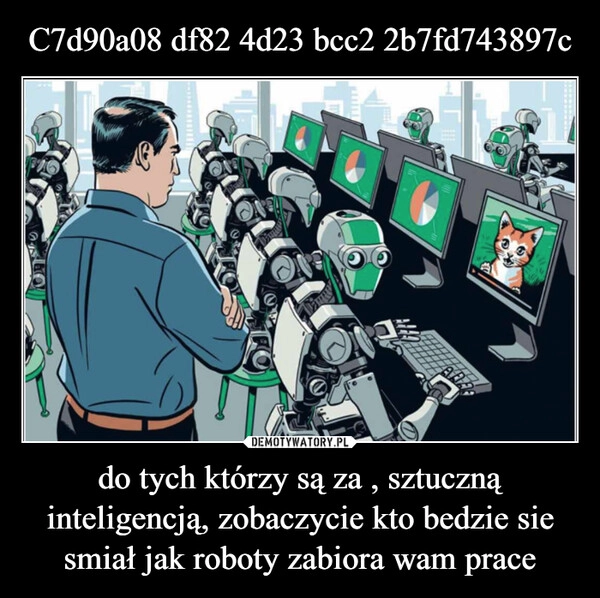 C7d90a08 df82 4d23 bcc2 2b7fd743897c

DEMOTYWATORY.PL

do tych którzy są za , sztuczną inteligencją, zobaczycie kto bedzie sie smiał jak roboty zabiora wam prace